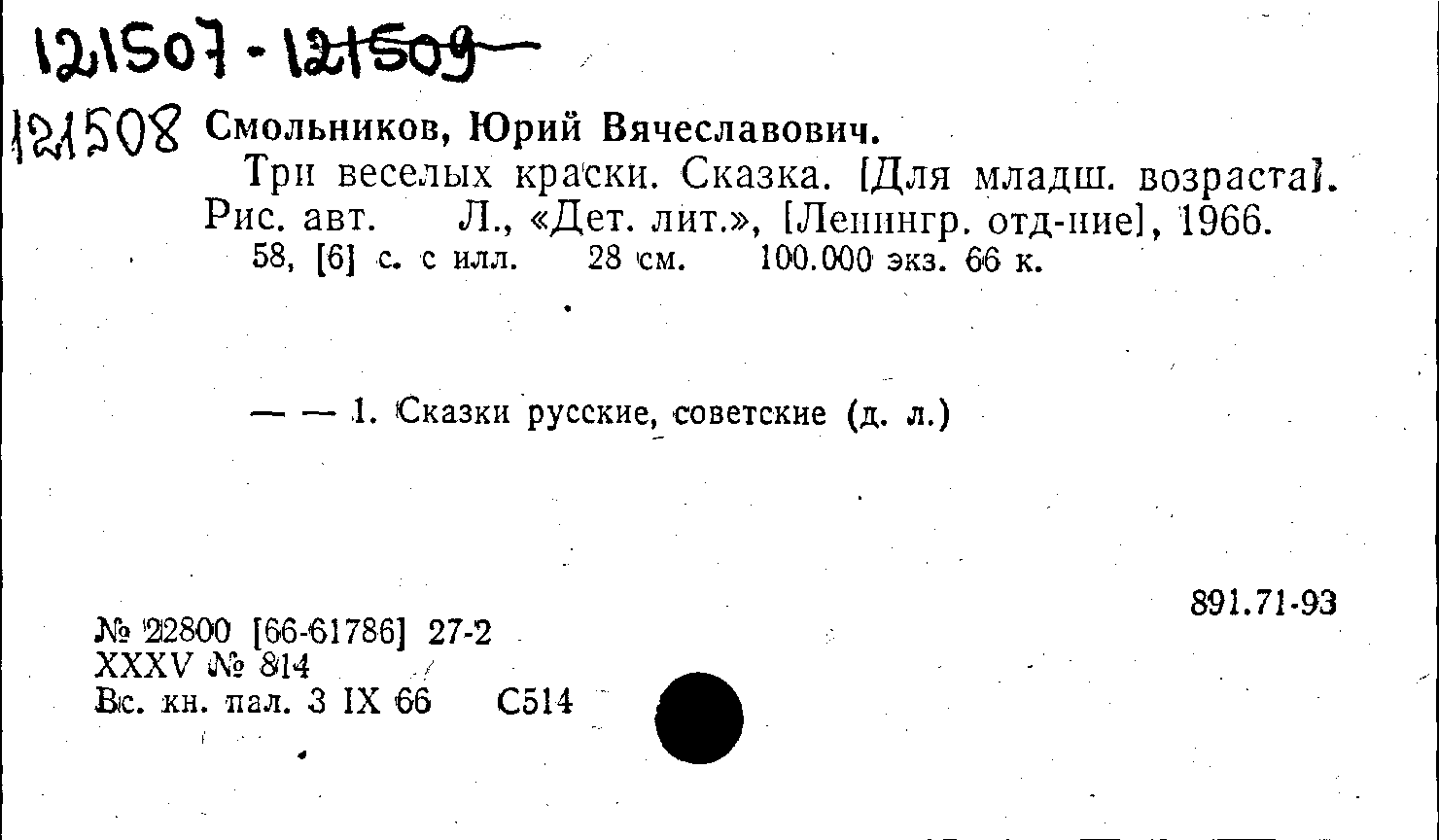 121507 - 121509

121508 Смольников, Юрий Вячеславович.

Три веселых краски. Сказка. [Для младш. возраста]. Рис. авт. Л., «Дет. лит.», [Ленингр. отд-ние], 1966.
58, [6] с. с илл. 28 см. 100.000 экз. 66 к.

— — 1. Сказки русские, советские (д. л.)

891.71-93

№ 22800 [66-61786] 27-2
XXXV № 814
Вс. кн. пал. 3 IX 66 С514